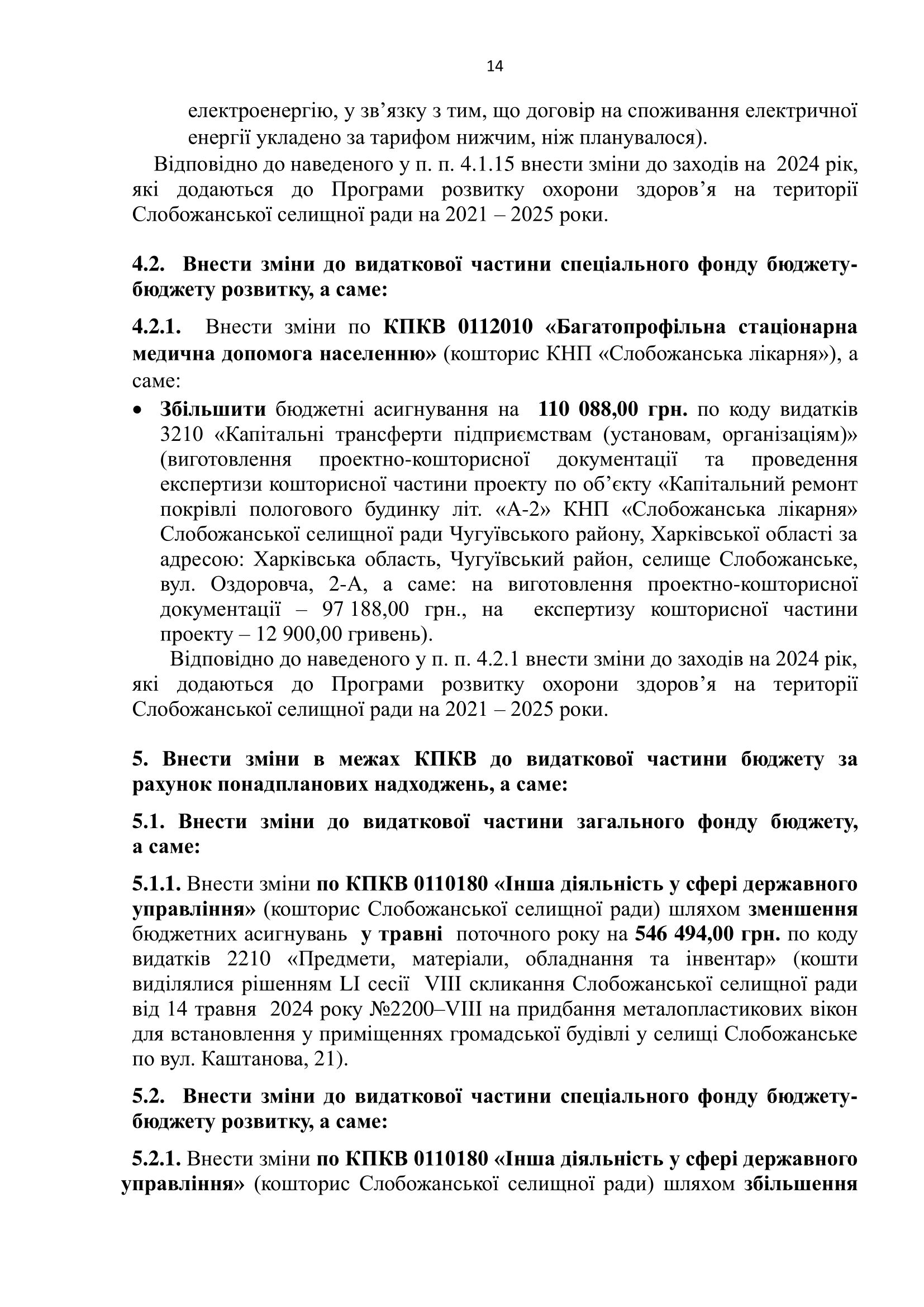 14

електроенергію, у зв’язку з тим, що договір на споживання електричної енергії укладено за тарифом нижчим, ніж планувалося).

Відповідно до наведеного у п. п. 4.1.15 внести зміни до заходів на 2024 рік, які додаються до Програми розвитку охорони здоров’я на території Слобожанської селищної ради на 2021 – 2025 роки.

4.2. Внести зміни до видаткової частини спеціального фонду бюджету-бюджету розвитку, а саме:

4.2.1. Внести зміни по КПКВ 0112010 «Багатопрофільна стаціонарна медична допомога населенню» (кошторис КНП «Слобожанська лікарня»), а саме:

• Збільшити бюджетні асигнування на 110 088,00 грн. по коду видатків 3210 «Капітальні трансферти підприємствам (установам, організаціям)» (виготовлення проектно-кошторисної документації та проведення експертизи кошторисної частини проекту по об’єкту «Капітальний ремонт покрівлі пологового будинку літ. «А-2» КНП «Слобожанська лікарня» Слобожанської селищної ради Чугуївського району, Харківської області за адресою: Харківська область, Чугуївський район, селище Слобожанське, вул. Оздоровча, 2-А, а саме: на виготовлення проектно-кошторисної документації – 97 188,00 грн., на експертизу кошторисної частини проекту – 12 900,00 гривень).

Відповідно до наведеного у п. п. 4.2.1 внести зміни до заходів на 2024 рік, які додаються до Програми розвитку охорони здоров’я на території Слобожанської селищної ради на 2021 – 2025 роки.

5. Внести зміни в межах КПКВ до видаткової частини бюджету за рахунок понадпланових надходжень, а саме:

5.1. Внести зміни до видаткової частини загального фонду бюджету, а саме:

5.1.1. Внести зміни по КПКВ 0110180 «Інша діяльність у сфері державного управління» (кошторис Слобожанської селищної ради) шляхом зменшення бюджетних асигнувань у травні поточного року на 546 494,00 грн. по коду видатків 2210 «Предмети, матеріали, обладнання та інвентар» (кошти виділялися рішенням LI сесії VIII скликання Слобожанської селищної ради від 14 травня 2024 року №2200–VIII на придбання металопластикових вікон для встановлення у приміщеннях громадської будівлі у селищі Слобожанське по вул. Каштанова, 21).

5.2. Внести зміни до видаткової частини спеціального фонду бюджету-бюджету розвитку, а саме:

5.2.1. Внести зміни по КПКВ 0110180 «Інша діяльність у сфері державного управління» (кошторис Слобожанської селищної ради) шляхом збільшення